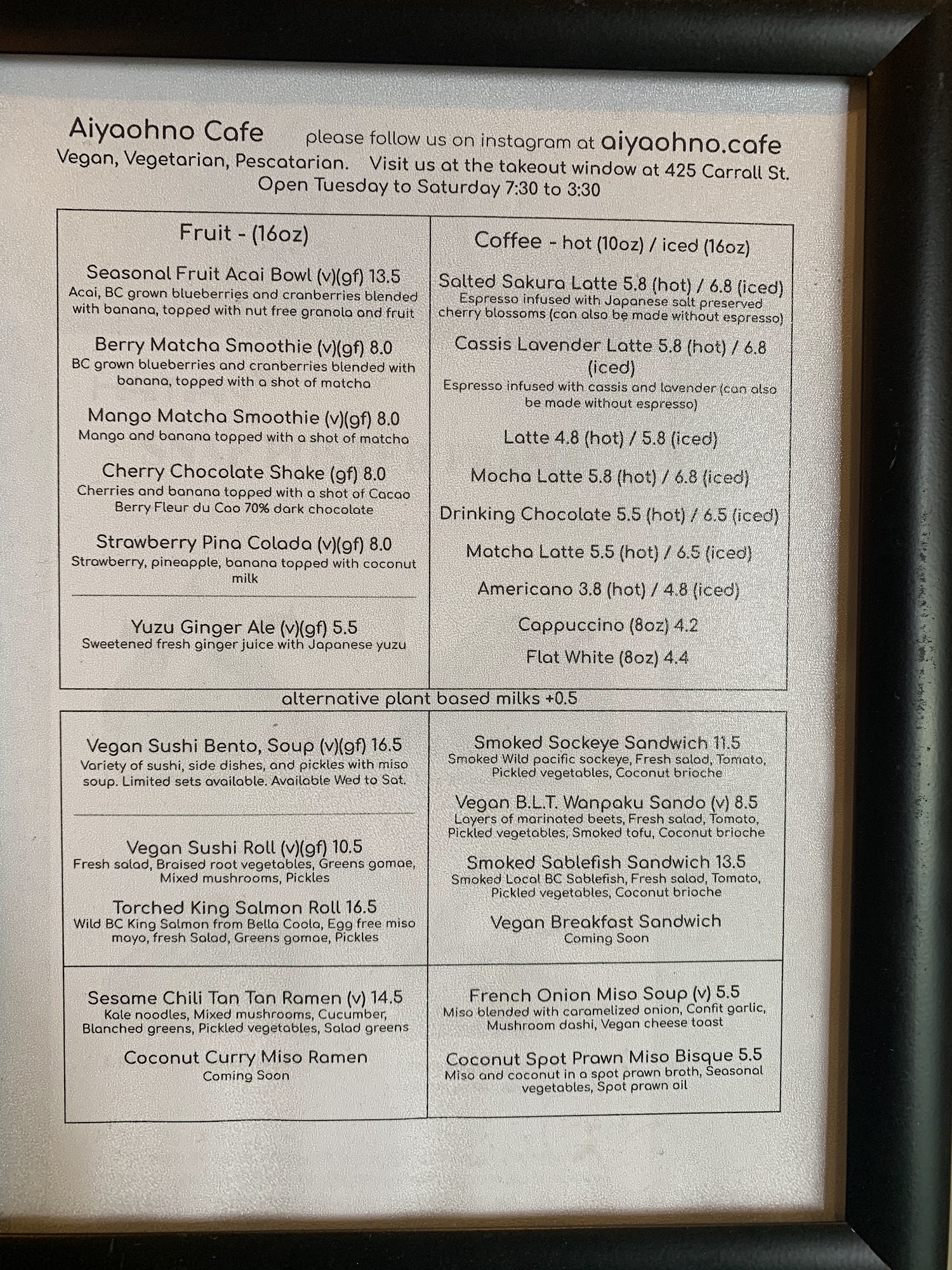 Aiyaohno Cafe please follow us on instagram at aiyaohno.cafe

Vegan, Vegetarian, Pescatarian. Visit us at the takeout window at 425 Carrall St.

Open Tuesday to Saturday 7:30 to 3:30

Fruit - (16oz)

Seasonal Fruit Acai Bowl (v)(gf) 13.5
Acai, BC grown blueberries and cranberries blended with banana, topped with nut free granola and fruit

Berry Matcha Smoothie (v)(gf) 8.0
BC grown blueberries and cranberries blended with banana, topped with a shot of matcha

Mango Matcha Smoothie (v)(gf) 8.0
Mango and banana topped with a shot of matcha

Cherry Chocolate Shake (gf) 8.0
Cherries and banana topped with a shot of Cacao Berry Fleur du Cao 70% dark chocolate

Strawberry Pina Colada (v)(gf) 8.0
Strawberry, pineapple, banana topped with coconut milk

Yuzu Ginger Ale (v)(gf) 5.5
Sweetened fresh ginger juice with Japanese yuzu

Coffee - hot (10oz) / iced (16oz)

Salted Sakura Latte 5.8 (hot) / 6.8 (iced)
Espresso infused with Japanese salt preserved cherry blossoms (can also be made without espresso)

Cassis Lavender Latte 5.8 (hot) / 6.8 (iced)
Espresso infused with cassis and lavender (can also be made without espresso)

Latte 4.8 (hot) / 5.8 (iced)

Mocha Latte 5.8 (hot) / 6.8 (iced)

Drinking Chocolate 5.5 (hot) / 6.5 (iced)

Matcha Latte 5.5 (hot) / 6.5 (iced)

Americano 3.8 (hot) / 4.8 (iced)

Cappuccino (8oz) 4.2

Flat White (8oz) 4.4

alternative plant based milks +0.5

Vegan Sushi Bento, Soup (v)(gf) 16.5
Variety of sushi, side dishes, and pickles with miso soup. Limited sets available. Available Wed to Sat.

Vegan Sushi Roll (v)(gf) 10.5
Fresh salad, Braised root vegetables, Greens gomae, Mixed mushrooms, Pickles

Torched King Salmon Roll 16.5
Wild BC King Salmon from Bella Coola, Egg free miso mayo, fresh Salad, Greens gomae, Pickles

Smoked Sockeye Sandwich 11.5
Smoked Wild pacific sockeye, Fresh salad, Tomato, Pickled vegetables, Coconut brioche

Vegan B.L.T. Wanpaku Sando (v) 8.5
Layers of marinated beets, Fresh salad, Tomato, Pickled vegetables, Smoked tofu, Coconut brioche

Smoked Sablefish Sandwich 13.5
Smoked Local BC Sablefish, Fresh salad, Tomato, Pickled vegetables, Coconut brioche

Vegan Breakfast Sandwich
Coming Soon

Sesame Chili Tan Tan Ramen (v) 14.5
Kale noodles, Mixed mushrooms, Cucumber, Blanched greens, Pickled vegetables, Salad greens

Coconut Curry Miso Ramen
Coming Soon

French Onion Miso Soup (v) 5.5
Miso blended with caramelized onion, Confit garlic, Mushroom dashi, Vegan cheese toast

Coconut Spot Prawn Miso Bisque 5.5
Miso and coconut in a spot prawn broth, Seasonal vegetables, Spot prawn oil